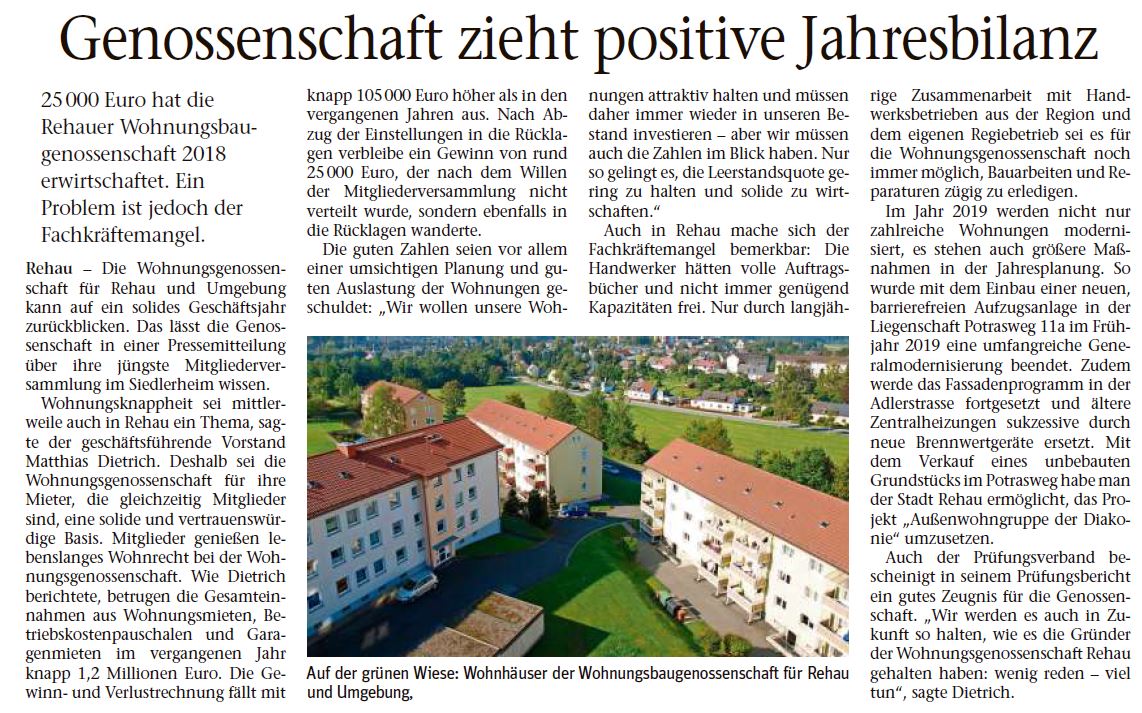 Genossenschaft zieht positive Jahresbilanz

25 000 Euro hat die Rehauer Wohnungsbaugenossenschaft 2018 erwirtschaftet. Ein Problem ist jedoch der Fachkräftemangel.

Rehau – Die Wohnungsgenossenschaft für Rehau und Umgebung kann auf ein solides Geschäftsjahr zurückblicken. Das lässt die Genossenschaft in einer Pressemitteilung über ihre jüngste Mitgliederversammlung im Siedlerheim wissen.

Wohnungsknappheit sei mittlerweile auch in Rehau ein Thema, sagte der geschäftsführende Vorstand Matthias Dietrich. Deshalb sei die Wohnungsgenossenschaft für ihre Mieter, die gleichzeitig Mitglieder sind, eine solide und vertrauenswürdige Basis. Mitglieder genießen lebenslanges Wohnrecht bei der Wohnungsgenossenschaft. Wie Dietrich berichtete, betrugen die Gesamteinnahmen aus Wohnungsmieten, Betriebskostenpauschalen und Garagenmieten im vergangenen Jahr knapp 1,2 Millionen Euro. Die Gewinn- und Verlustrechnung fällt mit knapp 105 000 Euro höher als in den vergangenen Jahren aus. Nach Abzug der Einstellungen in die Rücklagen verbleibe ein Gewinn von rund 25 000 Euro, der nach dem Willen der Mitgliederversammlung nicht verteilt wurde, sondern ebenfalls in die Rücklagen wanderte.

Die guten Zahlen seien vor allem einer umsichtigen Planung und guten Auslastung der Wohnungen geschuldet: „Wir wollen unsere Wohnungen attraktiv halten und müssen daher immer wieder in unseren Bestand investieren – aber wir müssen auch die Zahlen im Blick haben. Nur so gelingt es, die Leerstandsquote gering zu halten und solide zu wirtschaften.“

Auch in Rehau mache sich der Fachkräftemangel bemerkbar: Die Handwerker hätten volle Auftragsbücher und nicht immer genügend Kapazitäten frei. Nur durch langjährige Zusammenarbeit mit Handwerksbetrieben aus der Region und dem eigenen Regiebetrieb sei es für die Wohnungsgenossenschaft noch immer möglich, Bauarbeiten und Reparaturen zügig zu erledigen.

Im Jahr 2019 werden nicht nur zahlreiche Wohnungen modernisiert, es stehen auch größere Maßnahmen in der Jahresplanung. So wurde mit dem Einbau einer neuen, barrierefreien Aufzugsanlage in der Liegenschaft Potrasweg 11a im Frühjahr 2019 eine umfangreiche Generalmodernisierung beendet. Zudem werde das Fassadenprogramm in der Adlerstrasse fortgesetzt und ältere Zentralheizungen sukzessive durch neue Brennwertgeräte ersetzt. Mit dem Verkauf eines unbebauten Grundstücks im Potrasweg habe man der Stadt Rehau ermöglicht, das Projekt „Außenwohngruppe der Diakonie“ umzusetzen.

Auch der Prüfungsverband bescheinigt in seinem Prüfungsbericht ein gutes Zeugnis für die Genossenschaft. „Wir werden es auch in Zukunft so halten, wie es die Gründer der Wohnungsgenossenschaft Rehau gehalten haben: wenig reden – viel tun“, sagte Dietrich.

Auf der grünen Wiese: Wohnhäuser der Wohnungsbaugenossenschaft für Rehau und Umgebung,